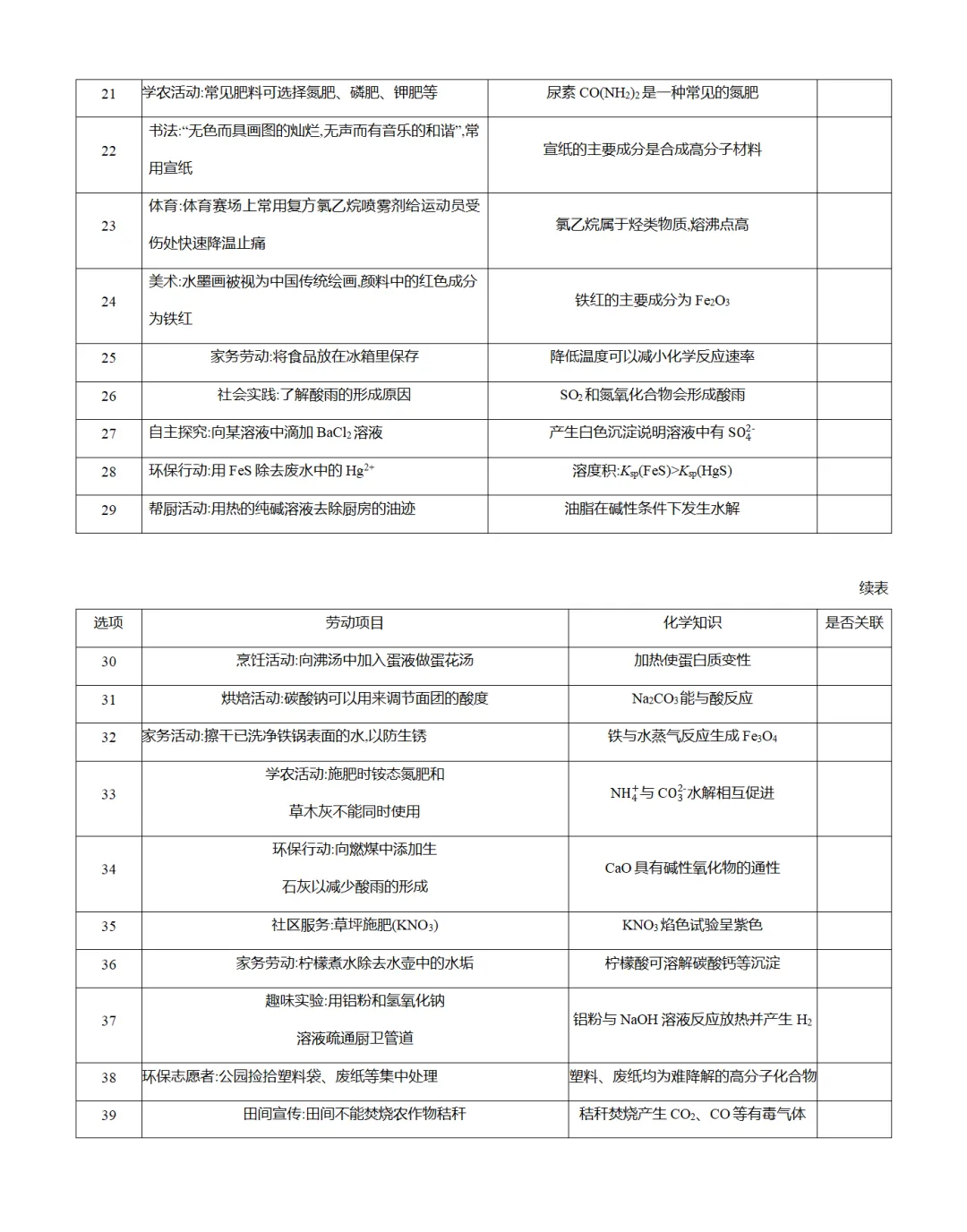 | 21 | 学农活动:常见肥料可选择氮肥、磷肥、钾肥等 | 尿素$CO(NH_2)_2$是一种常见的氮肥 |  |
|---|---|---|---|
| 22 | 书法:“无色而具画图的灿烂,无声而有音乐的和谐”,常用宣纸 | 宣纸的主要成分是合成高分子材料 |  |
| 23 | 体育:体育赛场上常用复方氯乙烷喷雾剂给运动员受伤处快速降温止痛 | 氯乙烷属于烃类物质,熔沸点高 |  |
| 24 | 美术:水墨画被视为中国传统绘画,颜料中的红色成分为铁红 | 铁红的主要成分为$Fe_2O_3$ |  |
| 25 | 家务劳动:将食品放在冰箱里保存 | 降低温度可以减小化学反应速率 |  |
| 26 | 社会实践:了解酸雨的形成原因 | $SO_2$和氮氧化合物会形成酸雨 |  |
| 27 | 自主探究:向某溶液中滴加$BaCl_2$溶液 | 产生白色沉淀说明溶液中有$SO_4^{2-}$ |  |
| 28 | 环保行动:用FeS除去废水中的$Hg^{2+}$ | 溶度积:$K_{sp}(FeS)>K_{sp}(HgS)$ |  |
| 29 | 帮厨活动:用热的纯碱溶液去除厨房的油迹 | 油脂在碱性条件下发生水解 |  |

续表

| 选项 | 劳动项目 | 化学知识 | 是否关联 |
|---|---|---|---|
| 30 | 烹饪活动:向沸汤中加入蛋液做蛋花汤 | 加热使蛋白质变性 |  |
| 31 | 烘焙活动:碳酸钠可以用来调节面团的酸度 | $Na_2CO_3$能与酸反应 |  |
| 32 | 家务活动:擦干已洗净铁锅表面的水,以防生锈 | 铁与水蒸气反应生成$Fe_3O_4$ |  |
| 33 | 学农活动:施肥时铵态氮肥和草木灰不能同时使用 | $NH_4^+$与$CO_3^{2-}$水解相互促进 |  |
| 34 | 环保行动:向燃煤中添加生石灰以减少酸雨的形成 | CaO具有碱性氧化物的通性 |  |
| 35 | 社区服务:草坪施肥($KNO_3$) | $KNO_3$焰色试验呈紫色 |  |
| 36 | 家务劳动:柠檬煮水除去水壶中的水垢 | 柠檬酸可溶解碳酸钙等沉淀 |  |
| 37 | 趣味实验:用铝粉和氢氧化钠溶液疏通厨卫管道 | 铝粉与NaOH溶液反应放热并产生$H_2$ |  |
| 38 | 环保志愿者:公园捡拾塑料袋、废纸等集中处理 | 塑料、废纸均为难降解的高分子化合物 |  |
| 39 | 田间宣传:田间不能焚烧农作物秸秆 | 秸秆焚烧产生$CO_2$、CO等有毒气体 |  |